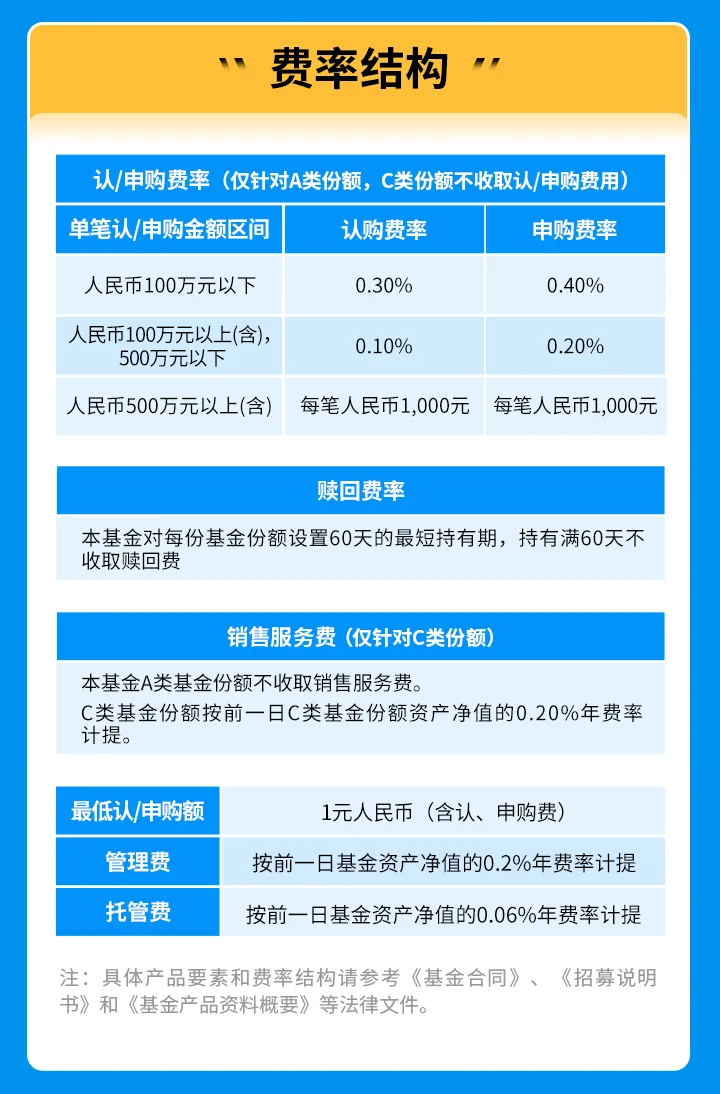 费率结构

认/申购费率（仅针对A类份额，C类份额不收取认/申购费用）

| 单笔认/申购金额区间 | 认购费率 | 申购费率 |
|---|---|---|
| 人民币100万元以下 | 0.30% | 0.40% |
| 人民币100万元以上(含)，500万元以下 | 0.10% | 0.20% |
| 人民币500万元以上(含) | 每笔人民币1,000元 | 每笔人民币1,000元 |

赎回费率

本基金对每份基金份额设置60天的最短持有期，持有满60天不收取赎回费

销售服务费（仅针对C类份额）

本基金A类基金份额不收取销售服务费。
C类基金份额按前一日C类基金份额资产净值的0.20%年费率计提。

| 最低认/申购额 | 1元人民币（含认、申购费） |
|---|---|
| 管理费 | 按前一日基金资产净值的0.2%年费率计提 |
| 托管费 | 按前一日基金资产净值的0.06%年费率计提 |

注：具体产品要素和费率结构请参考《基金合同》、《招募说明书》和《基金产品资料概要》等法律文件。